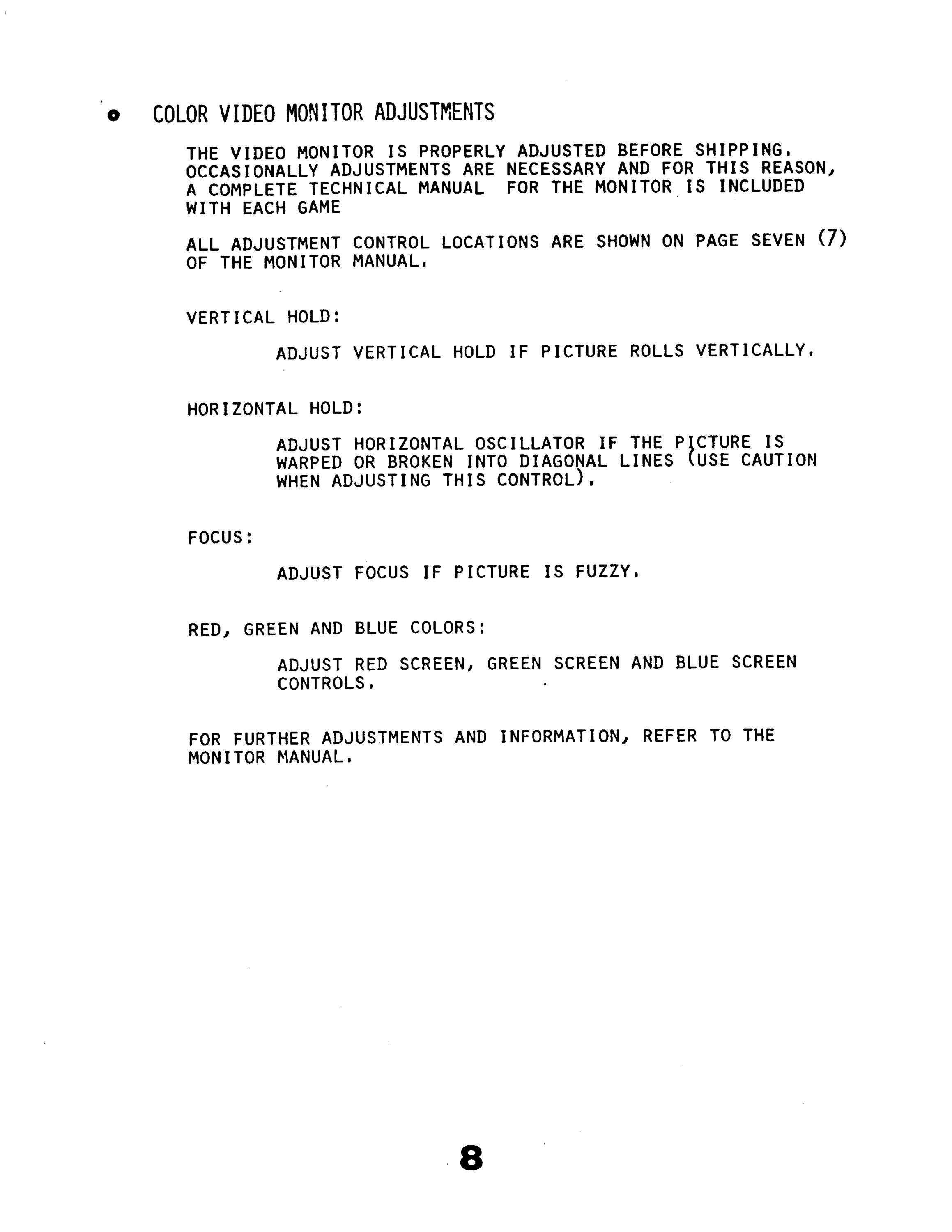 • COLOR VIDEO MONITOR ADJUSTMENTS

THE VIDEO MONITOR IS PROPERLY ADJUSTED BEFORE SHIPPING. OCCASIONALLY ADJUSTMENTS ARE NECESSARY AND FOR THIS REASON, A COMPLETE TECHNICAL MANUAL FOR THE MONITOR IS INCLUDED WITH EACH GAME

ALL ADJUSTMENT CONTROL LOCATIONS ARE SHOWN ON PAGE SEVEN (7) OF THE MONITOR MANUAL.

VERTICAL HOLD:

ADJUST VERTICAL HOLD IF PICTURE ROLLS VERTICALLY.

HORIZONTAL HOLD:

ADJUST HORIZONTAL OSCILLATOR IF THE PICTURE IS WARPED OR BROKEN INTO DIAGONAL LINES (USE CAUTION WHEN ADJUSTING THIS CONTROL).

FOCUS:

ADJUST FOCUS IF PICTURE IS FUZZY.

RED, GREEN AND BLUE COLORS:

ADJUST RED SCREEN, GREEN SCREEN AND BLUE SCREEN CONTROLS.

FOR FURTHER ADJUSTMENTS AND INFORMATION, REFER TO THE MONITOR MANUAL.

8